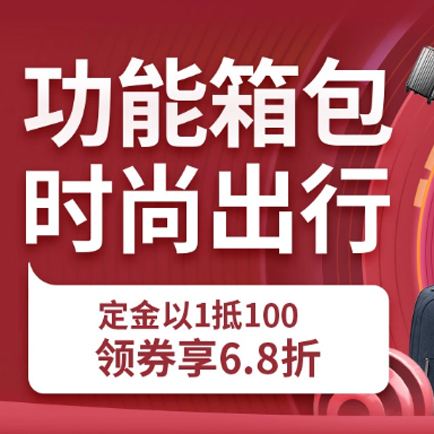 功能箱包
时尚出行

定金以1抵100
领券享6.8折